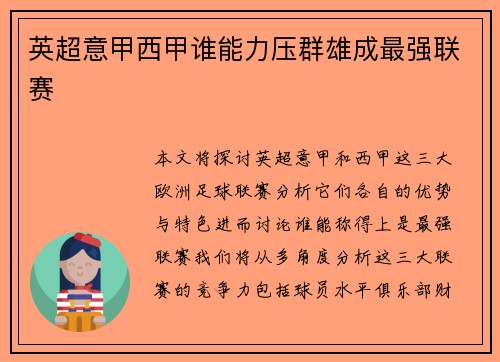 英超意甲西甲谁能力压群雄成最强联赛

本文将探讨英超意甲和西甲这三大欧洲足球联赛分析它们各自的优势与特色进而讨论谁能称得上是最强联赛我们将从多角度分析这三大联赛的竞争力包括球员水平俱乐部财